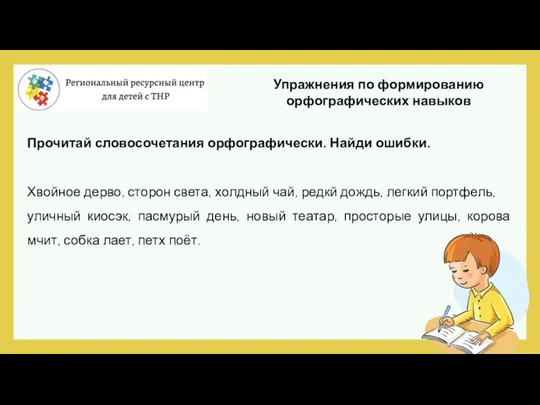 Региональный ресурсный центр для детей с ТНР

Упражнения по формированию орфографических навыков

Прочитай словосочетания орфографически. Найди ошибки.

Хвойное дерво, сторон света, холдный чай, редкй дождь, легкий портфель, уличный киосэк, пасмурый день, новый театар, просторые улицы, корова мчит, собка лает, петх поёт.